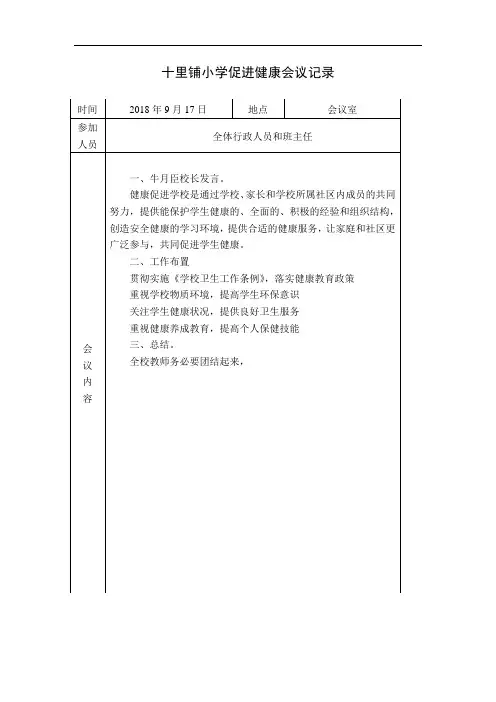 十里铺小学促进健康会议记录

| 时间 | 2018 年 9 月 17 日 | 地点 | 会议室 |
|---|---|---|---|
| 参加人员 | 全体行政人员和班主任 | | |
| 会议内容 | 一、牛月臣校长发言。<br>健康促进学校是通过学校、家长和学校所属社区内成员的共同努力，提供能保护学生健康的、全面的、积极的经验和组织结构，创造安全健康的学习环境，提供合适的健康服务，让家庭和社区更广泛参与，共同促进学生健康。<br>二、工作布置<br>贯彻实施《学校卫生工作条例》，落实健康教育政策<br>重视学校物质环境，提高学生环保意识<br>关注学生健康状况，提供良好卫生服务<br>重视健康养成教育，提高个人保健技能<br>三、总结。<br>全校教师务必要团结起来， | | |